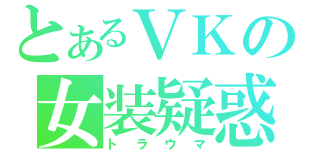 とあるＶＫの
女装疑惑
トラウマ